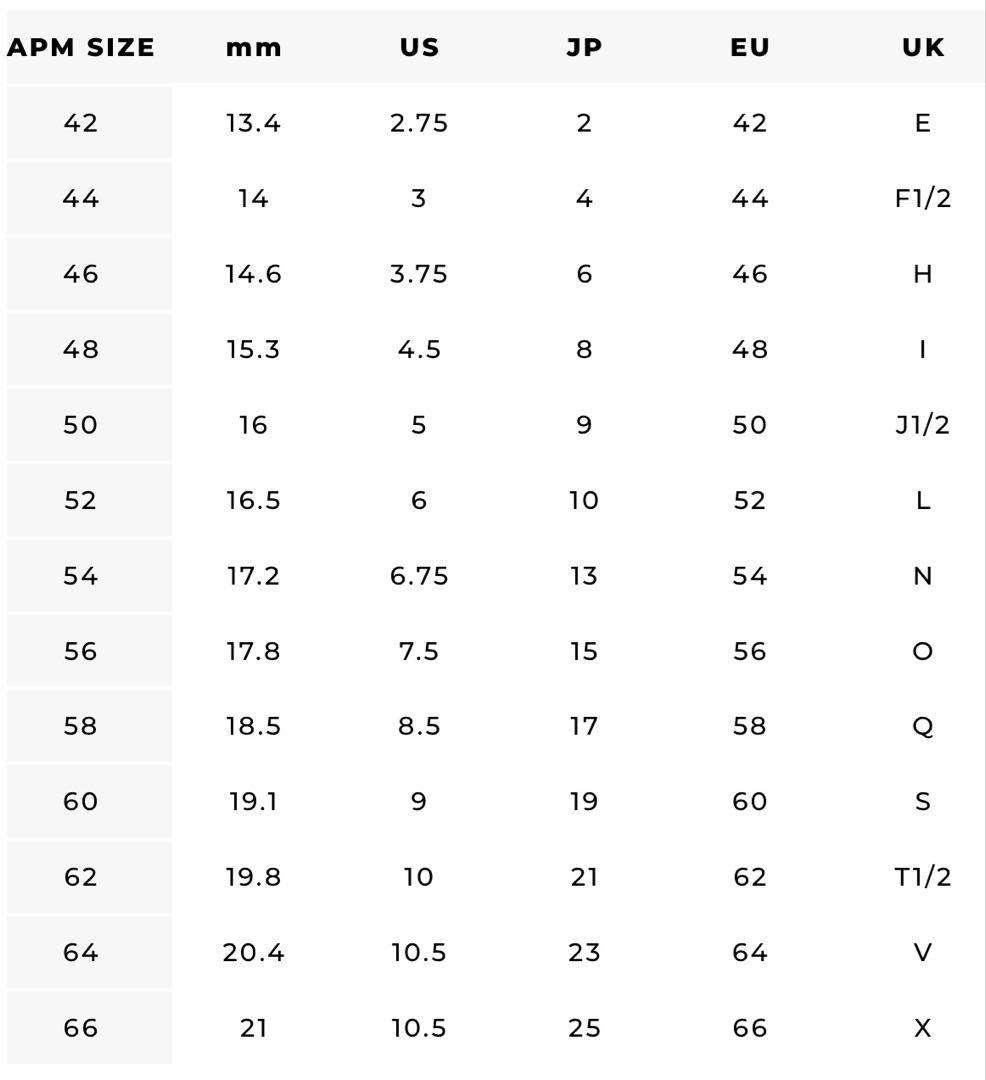 | APM SIZE | mm | US | JP | EU | UK |
|---|---|---|---|---|---|
| 42 | 13.4 | 2.75 | 2 | 42 | E |
| 44 | 14 | 3 | 4 | 44 | F1/2 |
| 46 | 14.6 | 3.75 | 6 | 46 | H |
| 48 | 15.3 | 4.5 | 8 | 48 | I |
| 50 | 16 | 5 | 9 | 50 | J1/2 |
| 52 | 16.5 | 6 | 10 | 52 | L |
| 54 | 17.2 | 6.75 | 13 | 54 | N |
| 56 | 17.8 | 7.5 | 15 | 56 | O |
| 58 | 18.5 | 8.5 | 17 | 58 | Q |
| 60 | 19.1 | 9 | 19 | 60 | S |
| 62 | 19.8 | 10 | 21 | 62 | T1/2 |
| 64 | 20.4 | 10.5 | 23 | 64 | V |
| 66 | 21 | 10.5 | 25 | 66 | X |